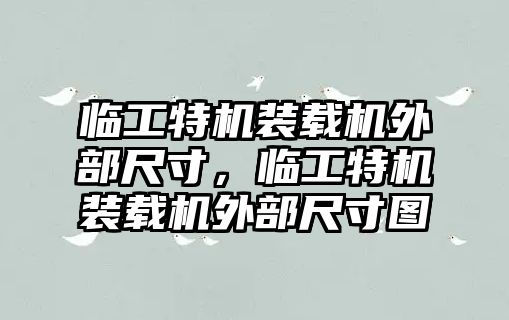 临工特机装载机外部尺寸，临工特机装载机外部尺寸图